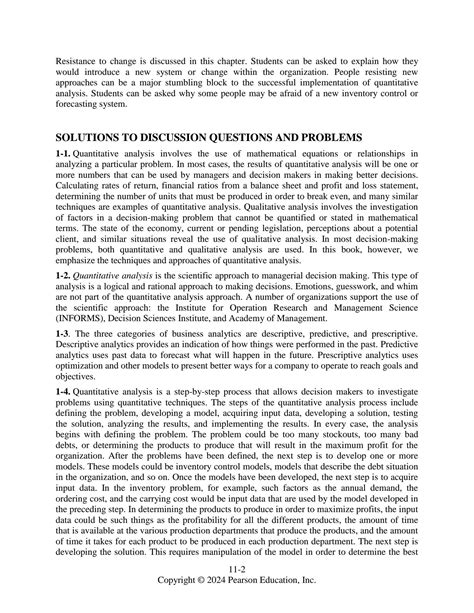 Resistance to change is discussed in this chapter. Students can be asked to explain how they would introduce a new system or change within the organization. People resisting new approaches can be a major stumbling block to the successful implementation of quantitative analysis. Students can be asked why some people may be afraid of a new inventory control or forecasting system.

SOLUTIONS TO DISCUSSION QUESTIONS AND PROBLEMS

1-1. Quantitative analysis involves the use of mathematical equations or relationships in analyzing a particular problem. In most cases, the results of quantitative analysis will be one or more numbers that can be used by managers and decision makers in making better decisions. Calculating rates of return, financial ratios from a balance sheet and profit and loss statement, determining the number of units that must be produced in order to break even, and many similar techniques are examples of quantitative analysis. Qualitative analysis involves the investigation of factors in a decision-making problem that cannot be quantified or stated in mathematical terms. The state of the economy, current or pending legislation, perceptions about a potential client, and similar situations reveal the use of qualitative analysis. In most decision-making problems, both quantitative and qualitative analysis are used. In this book, however, we emphasize the techniques and approaches of quantitative analysis.

1-2. Quantitative analysis is the scientific approach to managerial decision making. This type of analysis is a logical and rational approach to making decisions. Emotions, guesswork, and whim are not part of the quantitative analysis approach. A number of organizations support the use of the scientific approach: the Institute for Operation Research and Management Science (INFORMS), Decision Sciences Institute, and Academy of Management.

1-3. The three categories of business analytics are descriptive, predictive, and prescriptive. Descriptive analytics provides an indication of how things were performed in the past. Predictive analytics uses past data to forecast what will happen in the future. Prescriptive analytics uses optimization and other models to present better ways for a company to operate to reach goals and objectives.

1-4. Quantitative analysis is a step-by-step process that allows decision makers to investigate problems using quantitative techniques. The steps of the quantitative analysis process include defining the problem, developing a model, acquiring input data, developing a solution, testing the solution, analyzing the results, and implementing the results. In every case, the analysis begins with defining the problem. The problem could be too many stockouts, too many bad debts, or determining the products to produce that will result in the maximum profit for the organization. After the problems have been defined, the next step is to develop one or more models. These models could be inventory control models, models that describe the debt situation in the organization, and so on. Once the models have been developed, the next step is to acquire input data. In the inventory problem, for example, such factors as the annual demand, the ordering cost, and the carrying cost would be input data that are used by the model developed in the preceding step. In determining the products to produce in order to maximize profits, the input data could be such things as the profitability for all the different products, the amount of time that is available at the various production departments that produce the products, and the amount of time it takes for each product to be produced in each production department. The next step is developing the solution. This requires manipulation of the model in order to determine the best

11-2
Copyright © 2024 Pearson Education, Inc.